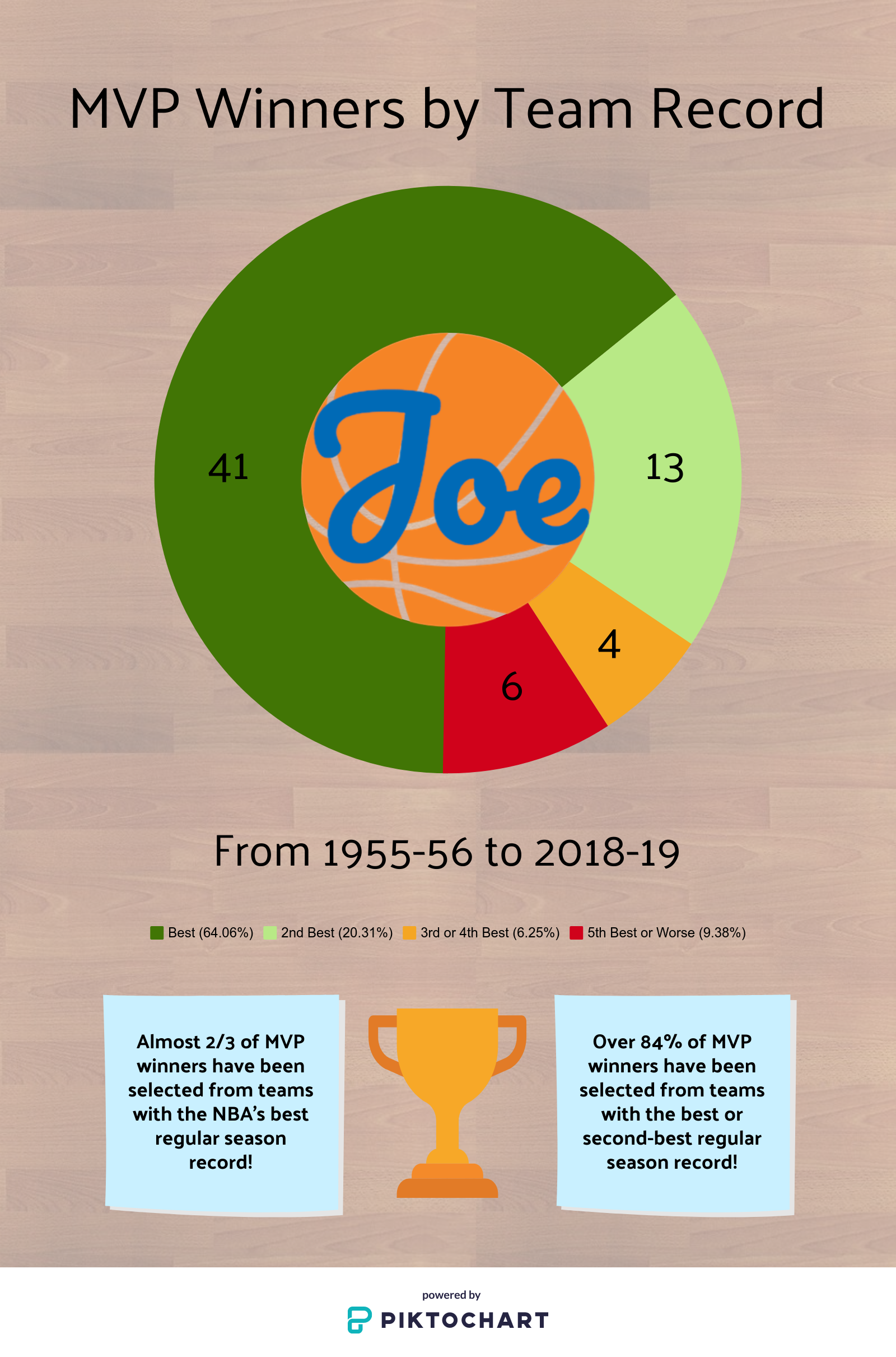 MVP Winners by Team Record

41

Joe

13

4

6

From 1955-56 to 2018-19

Best (64.06%) 2nd Best (20.31%) 3rd or 4th Best (6.25%) 5th Best or Worse (9.38%)

Almost 2/3 of MVP winners have been selected from teams with the NBA's best regular season record!

Over 84% of MVP winners have been selected from teams with the best or second-best regular season record!

powered by
PIKTOCHART